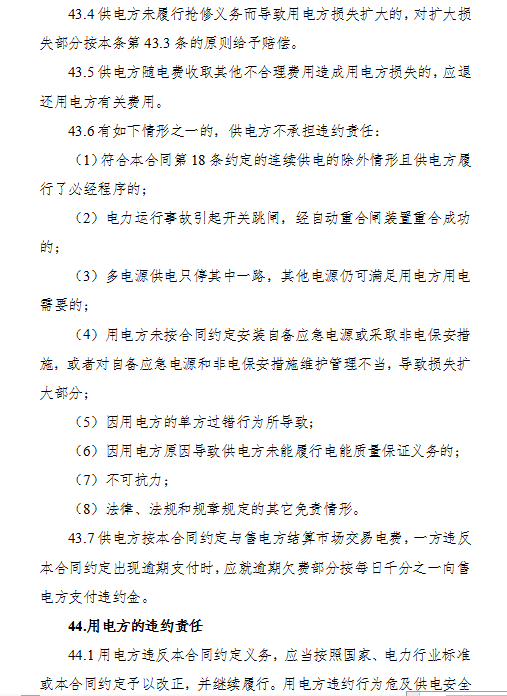 43.4 供电方未履行抢修义务而导致用电方损失扩大的，对扩大损失部分按本条第 43.3 条的原则给予赔偿。

43.5 供电方随电费收取其他不合理费用造成用电方损失的，应退还用电方有关费用。

43.6 有如下情形之一的，供电方不承担违约责任：

（1）符合本合同第 18 条约定的连续供电的除外情形且供电方履行了必经程序的；

（2）电力运行事故引起开关跳闸，经自动重合闸装置重合成功的；

（3）多电源供电只停其中一路，其他电源仍可满足用电方用电需要的；

（4）用电方未按合同约定安装自备应急电源或采取非电保安措施，或者对自备应急电源和非电保安措施维护管理不当，导致损失扩大部分；

（5）因用电方的单方过错行为所导致；

（6）因用电方原因导致供电方未能履行电能质量保证义务的；

（7）不可抗力；

（8）法律、法规和规章规定的其它免责情形。

43.7 供电方按本合同约定与售电方结算市场交易电费，一方违反本合同约定出现逾期支付时，应就逾期欠费部分按每日千分之一向售电方支付违约金。

44.用电方的违约责任

44.1 用电方违反本合同约定义务，应当按照国家、电力行业标准或本合同约定予以改正，并继续履行。用电方违约行为危及供电安全